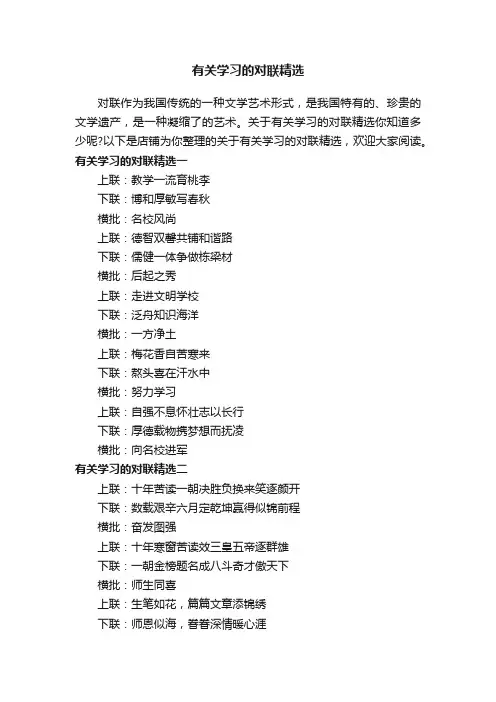 有关学习的对联精选

对联作为我国传统的一种文学艺术形式，是我国特有的、珍贵的文学遗产，是一种凝缩了的艺术。关于有关学习的对联精选你知道多少呢?以下是店铺为你整理的关于有关学习的对联精选，欢迎大家阅读。

有关学习的对联精选一

上联：教学一流育桃李

下联：博和厚敏写春秋

横批：名校风尚

上联：德智双馨共铺和谐路

下联：儒健一体争做栋梁材

横批：后起之秀

上联：走进文明学校

下联：泛舟知识海洋

横批：一方净土

上联：梅花香自苦寒来

下联：熬头喜在汗水中

横批：努力学习

上联：自强不息怀壮志以长行

下联：厚德载物携梦想而抚凌

横批：向名校进军

有关学习的对联精选二

上联：十年苦读一朝决胜负换来笑逐颜开

下联：数载艰辛六月定乾坤赢得似锦前程

横批：奋发图强

上联：十年寒窗苦读效三皇五帝逐群雄

下联：一朝金榜题名成八斗奇才傲天下

横批：师生同喜

上联：生笔如花，篇篇文章添锦绣

下联：师恩似海，眷眷深情暖心涯